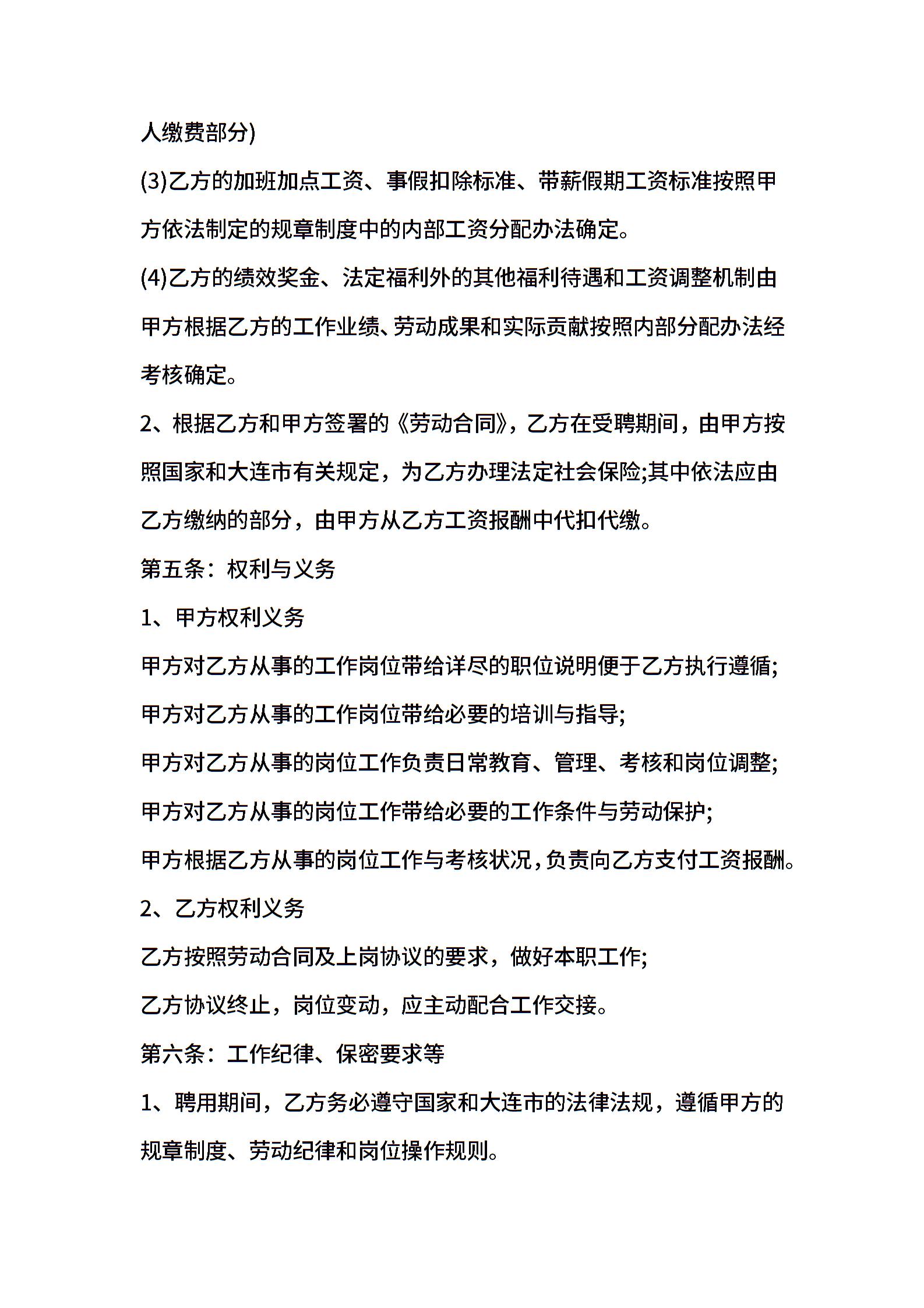 人缴费部分)

(3)乙方的加班加点工资、事假扣除标准、带薪假期工资标准按照甲方依法制定的规章制度中的内部工资分配办法确定。

(4)乙方的绩效奖金、法定福利外的其他福利待遇和工资调整机制由甲方根据乙方的工作业绩、劳动成果和实际贡献按照内部分配办法经考核确定。

2、根据乙方和甲方签署的《劳动合同》，乙方在受聘期间，由甲方按照国家和大连市有关规定，为乙方办理法定社会保险;其中依法应由乙方缴纳的部分，由甲方从乙方工资报酬中代扣代缴。

第五条：权利与义务

1、甲方权利义务

甲方对乙方从事的工作岗位带给详尽的职位说明便于乙方执行遵循;

甲方对乙方从事的工作岗位带给必要的培训与指导;

甲方对乙方从事的岗位工作负责日常教育、管理、考核和岗位调整;

甲方对乙方从事的岗位工作带给必要的工作条件与劳动保护;

甲方根据乙方从事的岗位工作与考核状况，负责向乙方支付工资报酬。

2、乙方权利义务

乙方按照劳动合同及上岗协议的要求，做好本职工作;

乙方协议终止，岗位变动，应主动配合工作交接。

第六条：工作纪律、保密要求等

1、聘用期间，乙方务必遵守国家和大连市的法律法规，遵循甲方的规章制度、劳动纪律和岗位操作规则。